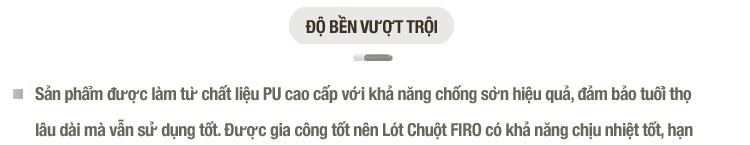 ĐỘ BỀN VƯỢT TRỘI

Sản phẩm được làm từ chất liệu PU cao cấp với khả năng chống sờn hiệu quả, đảm bảo tuổi thọ lâu dài mà vẫn sử dụng tốt. Được gia công tốt nên Lót Chuột FIRO có khả năng chịu nhiệt tốt, hạn